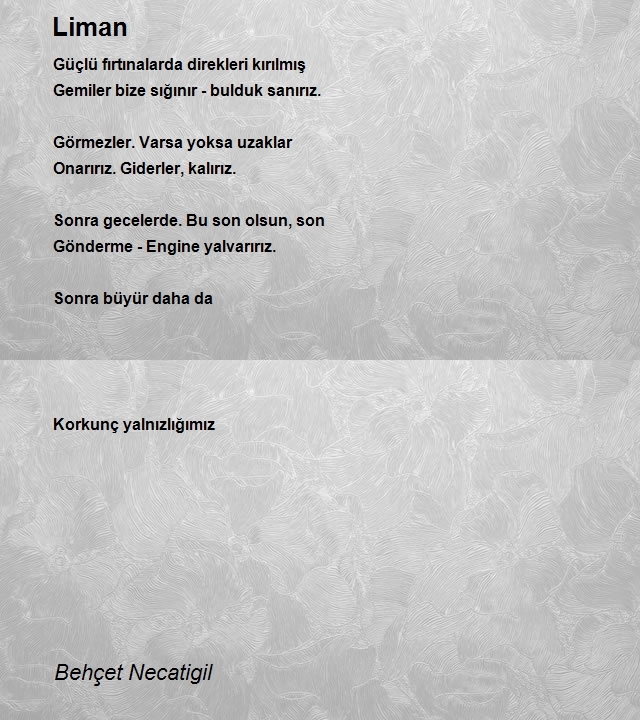 Liman

Güçlü fırtınalarda direkleri kırılmış
Gemiler bize sığınır - bulduk sanırız.

Görmezler. Varsa yoksa uzaklar
Onarırız. Giderler, kalırız.

Sonra gecelerde. Bu son olsun, son
Gönderme - Engine yalvarırız.

Sonra büyür daha da

Korkunç yalnızlığımız

Behçet Necatigil